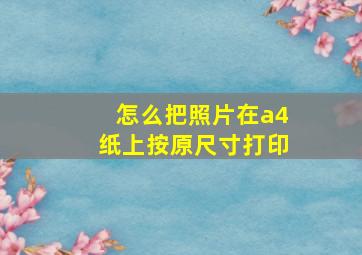 怎么把照片在a4纸上按原尺寸打印